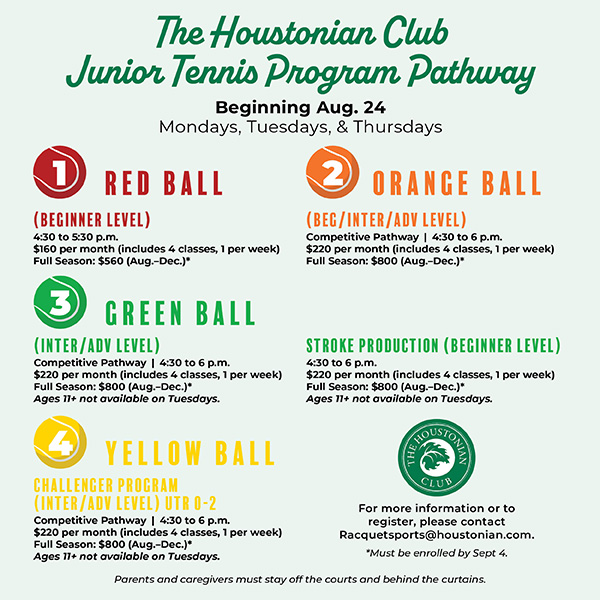 The Houstonian Club
Junior Tennis Program Pathway

Beginning Aug. 24
Mondays, Tuesdays, & Thursdays

1 RED BALL

(BEGINNER LEVEL)
4:30 to 5:30 p.m.
$160 per month (includes 4 classes, 1 per week)
Full Season: $560 (Aug.–Dec.)*

2 ORANGE BALL

(BEG/INTER/ADV LEVEL)
Competitive Pathway | 4:30 to 6 p.m.
$220 per month (includes 4 classes, 1 per week)
Full Season: $800 (Aug.–Dec.)*

3 GREEN BALL

(INTER/ADV LEVEL)
Competitive Pathway | 4:30 to 6 p.m.
$220 per month (includes 4 classes, 1 per week)
Full Season: $800 (Aug.–Dec.)*
Ages 11+ not available on Tuesdays.

STROKE PRODUCTION (BEGINNER LEVEL)
4:30 to 6 p.m.
$220 per month (includes 4 classes, 1 per week)
Full Season: $800 (Aug.–Dec.)*
Ages 11+ not available on Tuesdays.

4 YELLOW BALL

CHALLENGER PROGRAM
(INTER/ADV LEVEL) UTR 0-2
Competitive Pathway | 4:30 to 6 p.m.
$220 per month (includes 4 classes, 1 per week)
Full Season: $800 (Aug.–Dec.)*
Ages 11+ not available on Tuesdays.

THE HOUSTONIAN CLUB

For more information or to register, please contact Racquetsports@houstonian.com.

*Must be enrolled by Sept 4.

Parents and caregivers must stay off the courts and behind the curtains.